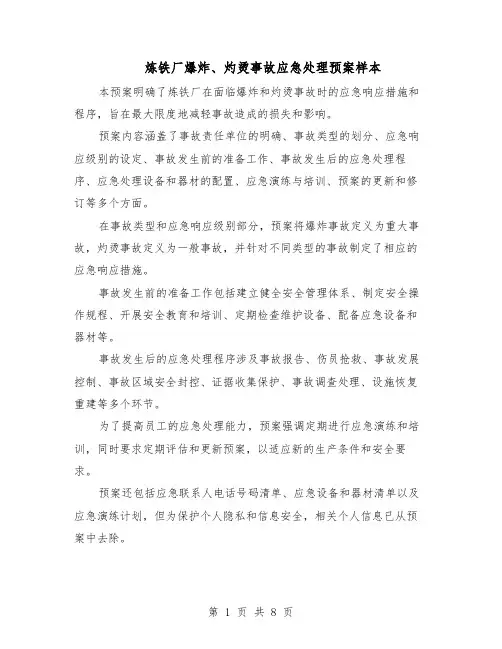 炼铁厂爆炸、灼烫事故应急处理预案样本

本预案明确了炼铁厂在面临爆炸和灼烫事故时的应急响应措施和程序，旨在最大限度地减轻事故造成的损失和影响。

预案内容涵盖了事故责任单位的明确、事故类型的划分、应急响应级别的设定、事故发生前的准备工作、事故发生后的应急处理程序、应急处理设备和器材的配置、应急演练与培训、预案的更新和修订等多个方面。

在事故类型和应急响应级别部分，预案将爆炸事故定义为重大事故，灼烫事故定义为一般事故，并针对不同类型的事故制定了相应的应急响应措施。

事故发生前的准备工作包括建立健全安全管理体系、制定安全操作规程、开展安全教育和培训、定期检查维护设备、配备应急设备和器材等。

事故发生后的应急处理程序涉及事故报告、伤员抢救、事故发展控制、事故区域安全封控、证据收集保护、事故调查处理、设施恢复重建等多个环节。

为了提高员工的应急处理能力，预案强调定期进行应急演练和培训，同时要求定期评估和更新预案，以适应新的生产条件和安全要求。

预案还包括应急联系人电话号码清单、应急设备和器材清单以及应急演练计划，但为保护个人隐私和信息安全，相关个人信息已从预案中去除。

第 1 页 共 8 页